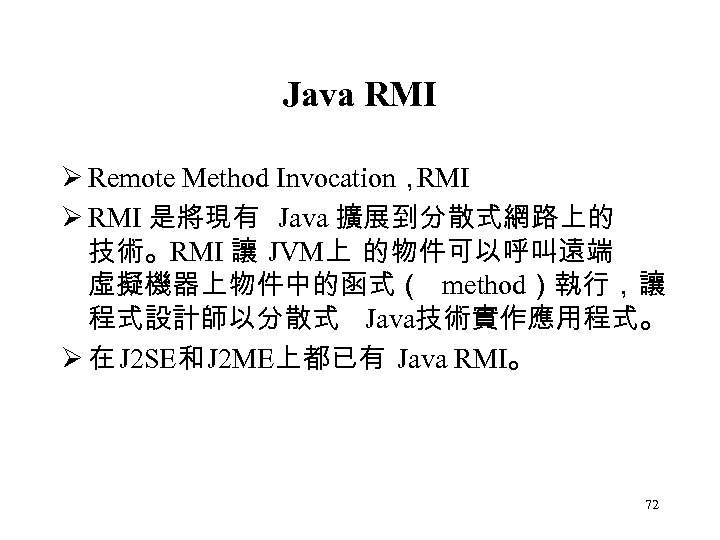 Java RMI

➢ Remote Method Invocation ,RMI

➢ RMI是將現有Java擴展到分散式網路上的技術。RMI讓JVM上的物件可以呼叫遠端虛擬機器上物件中的函式（method）執行，讓程式設計師以分散式Java技術實作應用程式。

➢ 在J2SE和J2ME上都已有Java RMI。

72